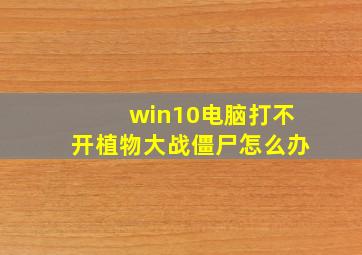 win10电脑打不开植物大战僵尸怎么办